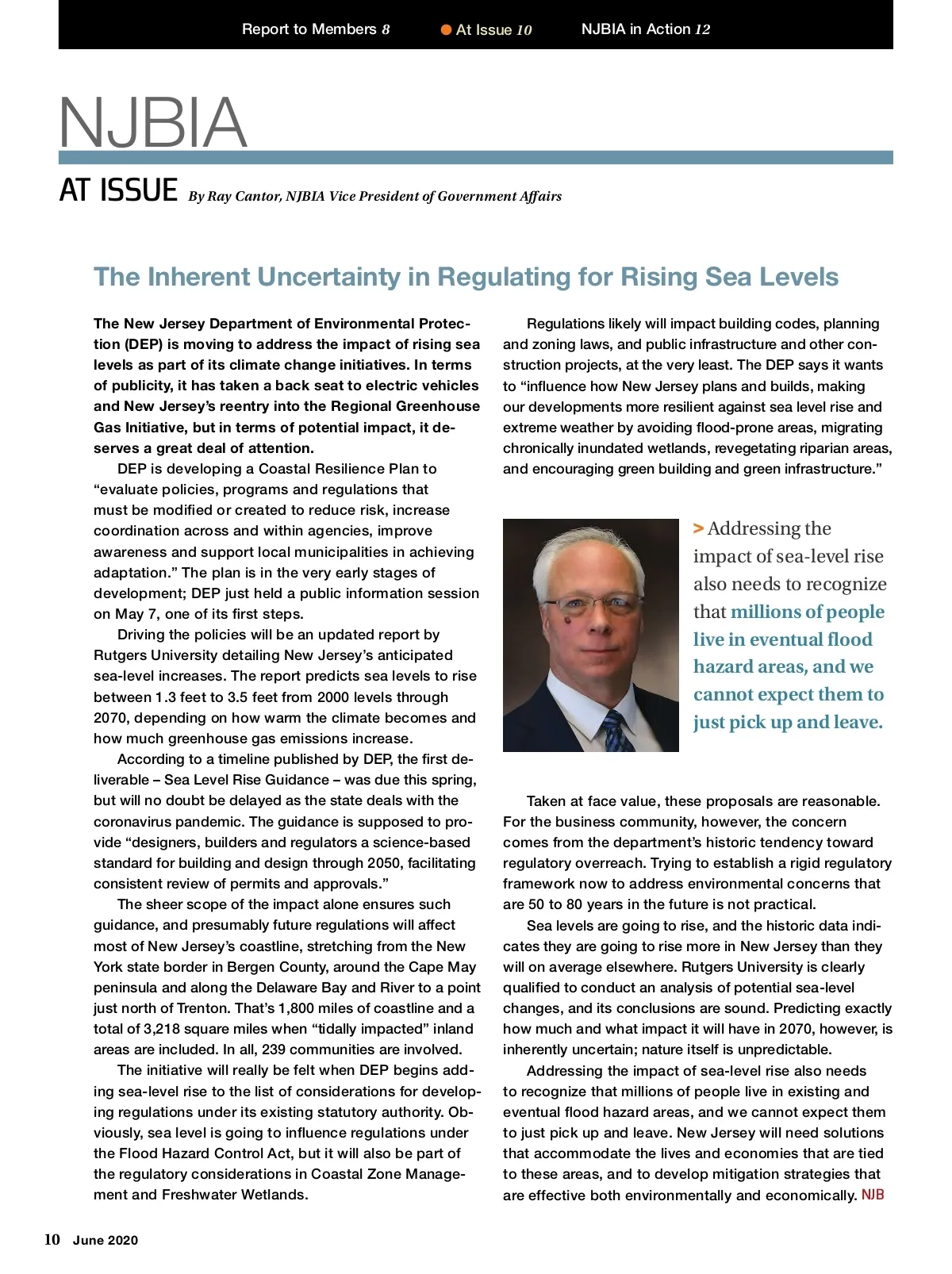 Report to Members 8 At Issue 10 NJBIA in Action 12

NJBIA

AT ISSUE By Ray Cantor, NJBIA Vice President of Government Affairs

The Inherent Uncertainty in Regulating for Rising Sea Levels

The New Jersey Department of Environmental Protection (DEP) is moving to address the impact of rising sea levels as part of its climate change initiatives. In terms of publicity, it has taken a back seat to electric vehicles and New Jersey's reentry into the Regional Greenhouse Gas Initiative, but in terms of potential impact, it deserves a great deal of attention.

DEP is developing a Coastal Resilience Plan to "evaluate policies, programs and regulations that must be modified or created to reduce risk, increase coordination across and within agencies, improve awareness and support local municipalities in achieving adaptation." The plan is in the very early stages of development; DEP just held a public information session on May 7, one of its first steps.

Driving the policies will be an updated report by Rutgers University detailing New Jersey's anticipated sea-level increases. The report predicts sea levels to rise between 1.3 feet to 3.5 feet from 2000 levels through 2070, depending on how warm the climate becomes and how much greenhouse gas emissions increase.

According to a timeline published by DEP, the first deliverable – Sea Level Rise Guidance – was due this spring, but will no doubt be delayed as the state deals with the coronavirus pandemic. The guidance is supposed to provide "designers, builders and regulators a science-based standard for building and design through 2050, facilitating consistent review of permits and approvals."

The sheer scope of the impact alone ensures such guidance, and presumably future regulations will affect most of New Jersey's coastline, stretching from the New York state border in Bergen County, around the Cape May peninsula and along the Delaware Bay and River to a point just north of Trenton. That's 1,800 miles of coastline and a total of 3,218 square miles when "tidally impacted" inland areas are included. In all, 239 communities are involved.

The initiative will really be felt when DEP begins adding sea-level rise to the list of considerations for developing regulations under its existing statutory authority. Obviously, sea level is going to influence regulations under the Flood Hazard Control Act, but it will also be part of the regulatory considerations in Coastal Zone Management and Freshwater Wetlands.

Regulations likely will impact building codes, planning and zoning laws, and public infrastructure and other construction projects, at the very least. The DEP says it wants to "influence how New Jersey plans and builds, making our developments more resilient against sea level rise and extreme weather by avoiding flood-prone areas, migrating chronically inundated wetlands, revegetating riparian areas, and encouraging green building and green infrastructure."

> Addressing the impact of sea-level rise also needs to recognize that millions of people live in eventual flood hazard areas, and we cannot expect them to just pick up and leave.

Taken at face value, these proposals are reasonable. For the business community, however, the concern comes from the department's historic tendency toward regulatory overreach. Trying to establish a rigid regulatory framework now to address environmental concerns that are 50 to 80 years in the future is not practical.

Sea levels are going to rise, and the historic data indicates they are going to rise more in New Jersey than they will on average elsewhere. Rutgers University is clearly qualified to conduct an analysis of potential sea-level changes, and its conclusions are sound. Predicting exactly how much and what impact it will have in 2070, however, is inherently uncertain; nature itself is unpredictable.

Addressing the impact of sea-level rise also needs to recognize that millions of people live in existing and eventual flood hazard areas, and we cannot expect them to just pick up and leave. New Jersey will need solutions that accommodate the lives and economies that are tied to these areas, and to develop mitigation strategies that are effective both environmentally and economically. NJB

10 June 2020